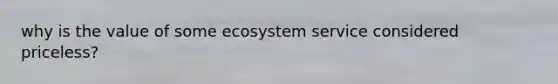 why is the value of some ecosystem service considered priceless?